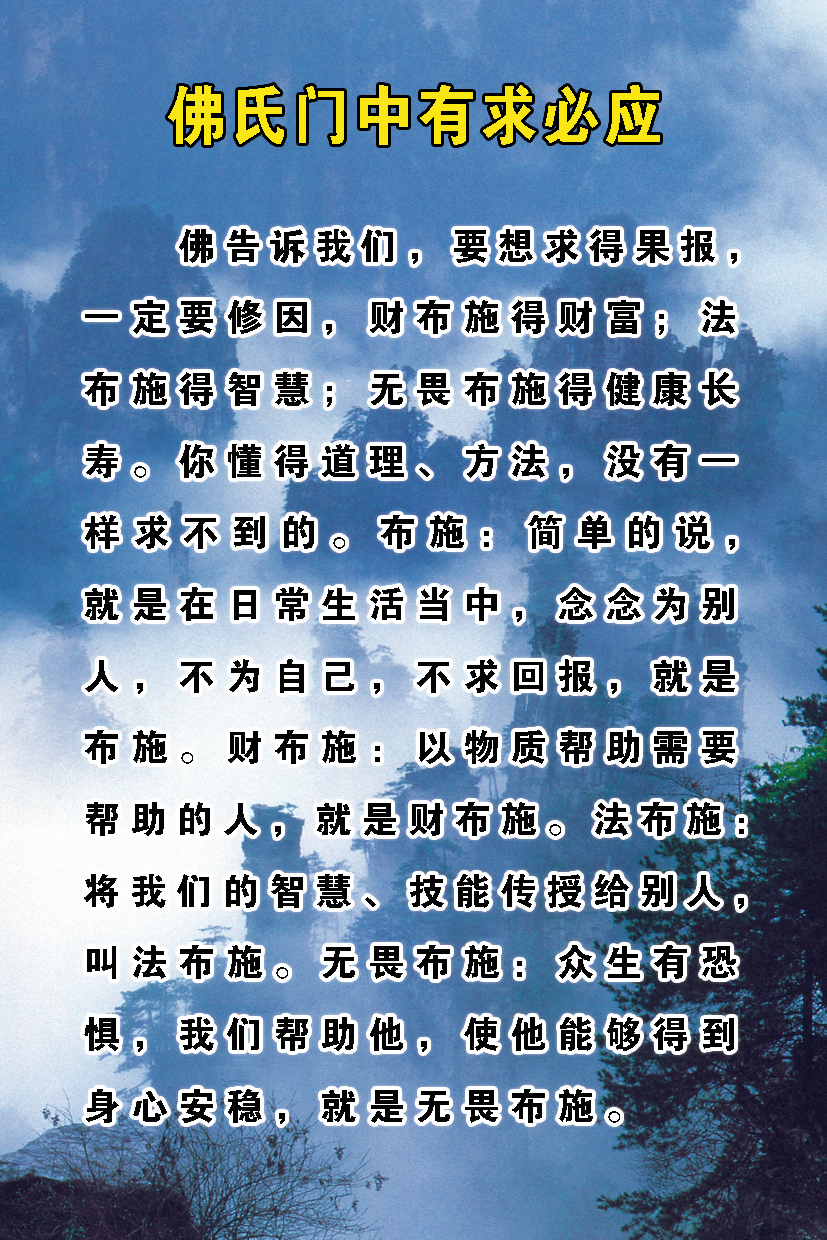 佛氏门中有求必应

佛告诉我们，要想求得果报，一定要修因，财布施得财富；法布施得智慧；无畏布施得健康长寿。你懂得道理、方法，没有一样求不到的。布施：简单的说，就是在日常生活当中，念念为别人，不为自己，不求回报，就是布施。财布施：以物质帮助需要帮助的人，就是财布施。法布施：将我们的智慧、技能传授给别人，叫法布施。无畏布施：众生有恐惧，我们帮助他，使他能够得到身心安稳，就是无畏布施。